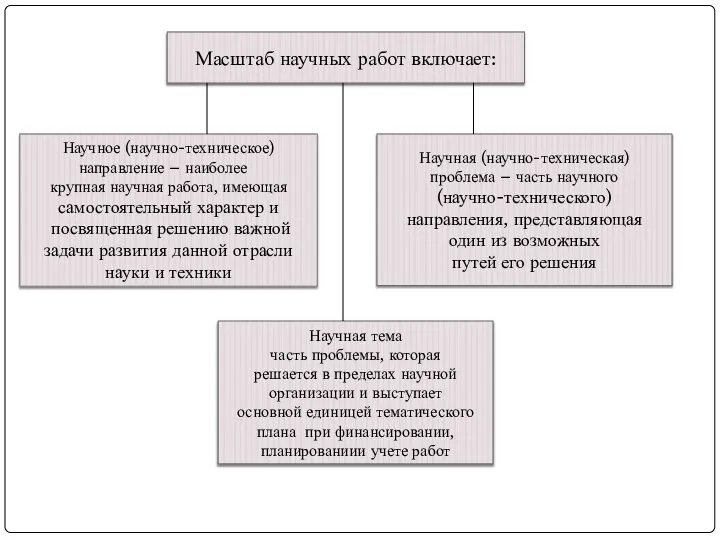 Масштаб научных работ включает:

Научное (научно-техническое) направление – наиболее крупная научная работа, имеющая самостоятельный характер и посвященная решению важной задачи развития данной отрасли науки и техники

Научная (научно-техническая) проблема – часть научного (научно-технического) направления, представляющая один из возможных путей его решения

Научная тема часть проблемы, которая решается в пределах научной организации и выступает основной единицей тематического плана при финансировании, планированиии учете работ